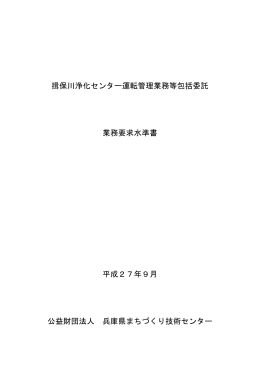 揖保川浄化センター運転管理業務等包括委託

業務要求水準書

平成２７年９月

公益財団法人　兵庫県まちづくり技術センター